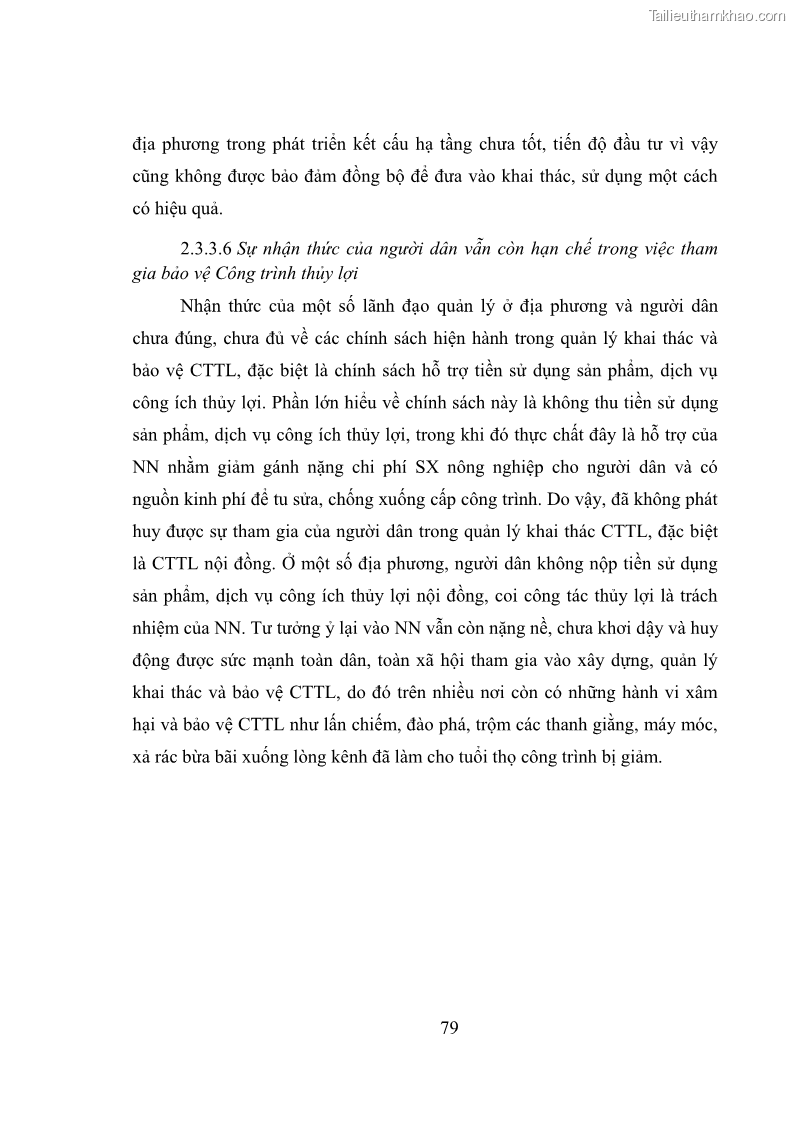 Tailieuthamkhao.com

địa phương trong phát triển kết cấu hạ tầng chưa tốt, tiến độ đầu tư vì vậy cũng không được bảo đảm đồng bộ để đưa vào khai thác, sử dụng một cách có hiệu quả.

2.3.3.6 Sự nhận thức của người dân vẫn còn hạn chế trong việc tham gia bảo vệ Công trình thủy lợi

Nhận thức của một số lãnh đạo quản lý ở địa phương và người dân chưa đúng, chưa đủ về các chính sách hiện hành trong quản lý khai thác và bảo vệ CTTL, đặc biệt là chính sách hỗ trợ tiền sử dụng sản phẩm, dịch vụ công ích thủy lợi. Phần lớn hiểu về chính sách này là không thu tiền sử dụng sản phẩm, dịch vụ công ích thủy lợi, trong khi đó thực chất đây là hỗ trợ của NN nhằm giảm gánh nặng chi phí SX nông nghiệp cho người dân và có nguồn kinh phí để tu sửa, chống xuống cấp công trình. Do vậy, đã không phát huy được sự tham gia của người dân trong quản lý khai thác CTTL, đặc biệt là CTTL nội đồng. Ở một số địa phương, người dân không nộp tiền sử dụng sản phẩm, dịch vụ công ích thủy lợi nội đồng, coi công tác thủy lợi là trách nhiệm của NN. Tư tưởng ỷ lại vào NN vẫn còn nặng nề, chưa khơi dậy và huy động được sức mạnh toàn dân, toàn xã hội tham gia vào xây dựng, quản lý khai thác và bảo vệ CTTL, do đó trên nhiều nơi còn có những hành vi xâm hại và bảo vệ CTTL như lấn chiếm, đào phá, trộm các thanh giằng, máy móc, xả rác bừa bãi xuống lòng kênh đã làm cho tuổi thọ công trình bị giảm.

79